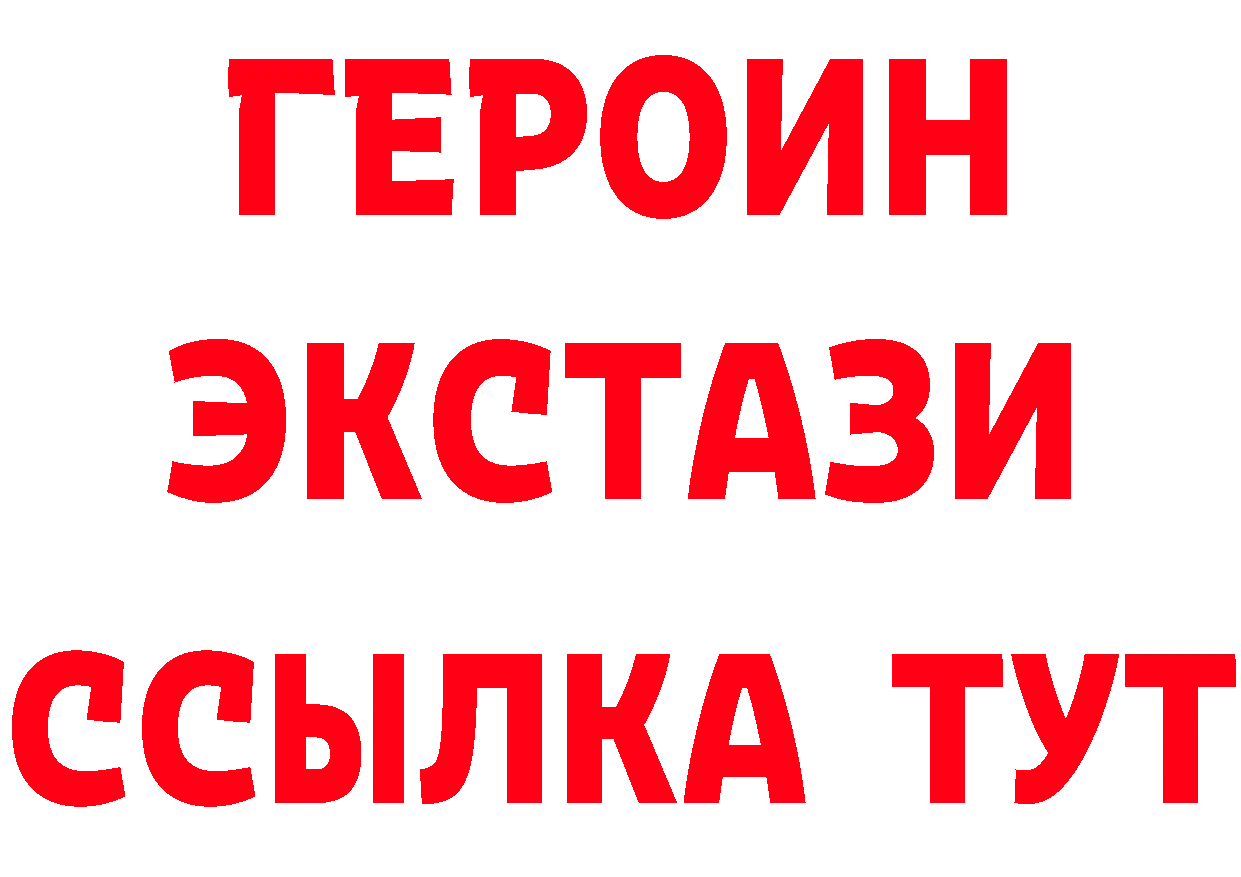 ГЕРОИН
ЭКСТАЗИ
ССЫЛКА ТУТ